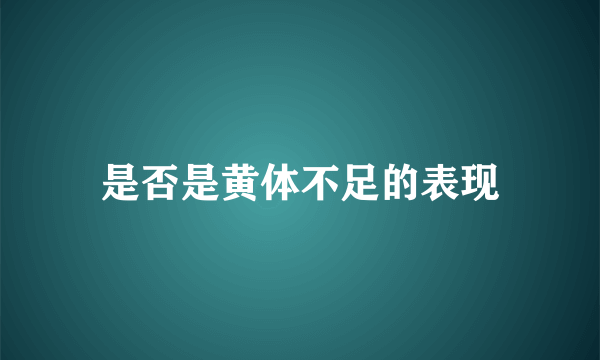 是否是黄体不足的表现